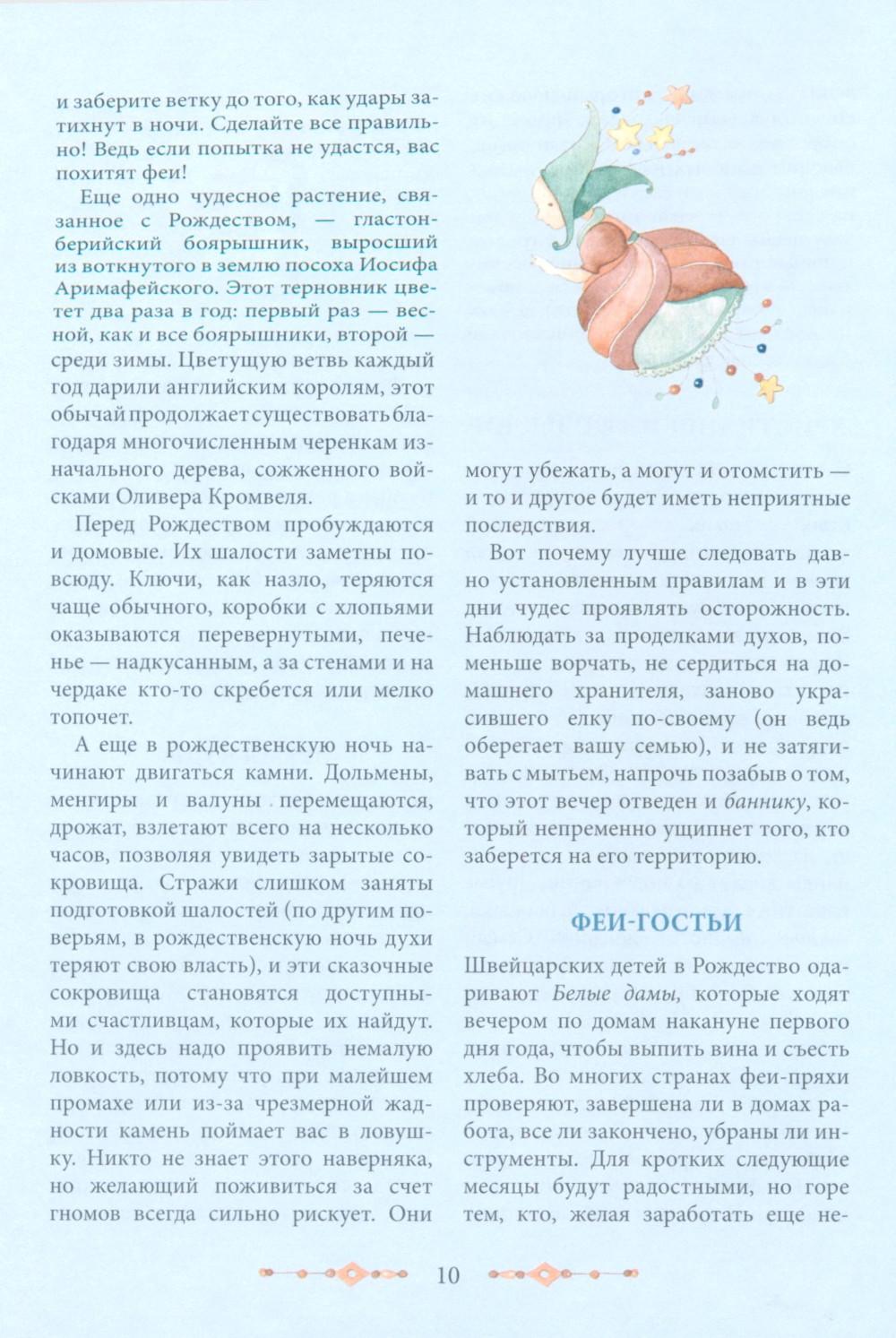 и заберите ветку до того, как удары затихнут в ночи. Сделайте все правильно! Ведь если попытка не удастся, вас похитят феи!

Еще одно чудесное растение, связанное с Рождеством, — гластонберийский боярышник, выросший из воткнутого в землю посоха Иосифа Аримафейского. Этот терновник цветет два раза в год: первый раз — весной, как и все боярышники, второй — среди зимы. Цветущую ветвь каждый год дарили английским королям, этот обычай продолжает существовать благодаря многочисленным черенкам изначального дерева, сожженного войсками Оливера Кромвеля.

Перед Рождеством пробуждаются и домовые. Их шалости заметны повсюду. Ключи, как назло, теряются чаще обычного, коробки с хлопьями оказываются перевернутыми, печенье — надкусанным, а за стенами и на чердаке кто-то скребется или мелко топочет.

А еще в рождественскую ночь начинают двигаться камни. Дольмены, менгиры и валуны перемещаются, дрожат, взлетают всего на несколько часов, позволяя увидеть зарытые сокровища. Стражи слишком заняты подготовкой шалостей (по другим поверьям, в рождественскую ночь духи теряют свою власть), и эти сказочные сокровища становятся доступными счастливцам, которые их найдут. Но и здесь надо проявить немалую ловкость, потому что при малейшем промахе или из-за чрезмерной жадности камень поймает вас в ловушку. Никто не знает этого наверняка, но желающий поживиться за счет гномов всегда сильно рискует. Они могут убежать, а могут и отомстить — и то и другое будет иметь неприятные последствия.

Вот почему лучше следовать давно установленным правилам и в эти дни чудес проявлять осторожность. Наблюдать за проделками духов, поменьше ворчать, не сердиться на домашнего хранителя, заново украсившего елку по-своему (он ведь оберегает вашу семью), и не затягивать с мытьем, напрочь позабыв о том, что этот вечер отведен и баннику, который непременно ущипнет того, кто заберется на его территорию.

ФЕИ-ГОСТЬИ

Швейцарских детей в Рождество одаривают Белые дамы, которые ходят вечером по домам накануне первого дня года, чтобы выпить вина и съесть хлеба. Во многих странах феи-пряхи проверяют, завершена ли в домах работа, все ли закончено, убраны ли инструменты. Для кротких следующие месяцы будут радостными, но горе тем, кто, желая заработать еще не-

10